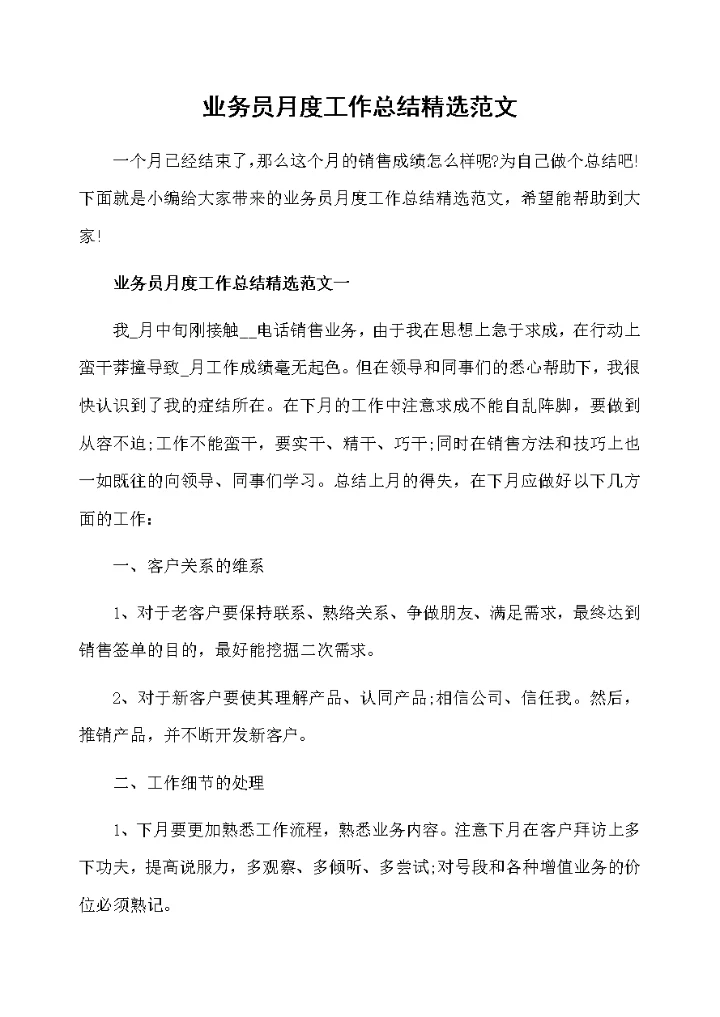 业务员月度工作总结精选范文

一个月已经结束了，那么这个月的销售成绩怎么样呢?为自己做个总结吧!下面就是小编给大家带来的业务员月度工作总结精选范文，希望能帮助到大家!

业务员月度工作总结精选范文一

我_月中旬刚接触__电话销售业务，由于我在思想上急于求成，在行动上蛮干莽撞导致_月工作成绩毫无起色。但在领导和同事们的悉心帮助下，我很快认识到了我的症结所在。在下月的工作中注意求成不能自乱阵脚，要做到从容不迫;工作不能蛮干，要实干、精干、巧干;同时在销售方法和技巧上也一如既往的向领导、同事们学习。总结上月的得失，在下月应做好以下几方面的工作：

一、客户关系的维系

1、对于老客户要保持联系、熟络关系、争做朋友、满足需求，最终达到销售签单的目的，最好能挖掘二次需求。

2、对于新客户要使其理解产品、认同产品;相信公司、信任我。然后，推销产品，并不断开发新客户。

二、工作细节的处理

1、下月要更加熟悉工作流程，熟悉业务内容。注意下月在客户拜访上多下功夫，提高说服力，多观察、多倾听、多尝试;对号段和各种增值业务的价位必须熟记。